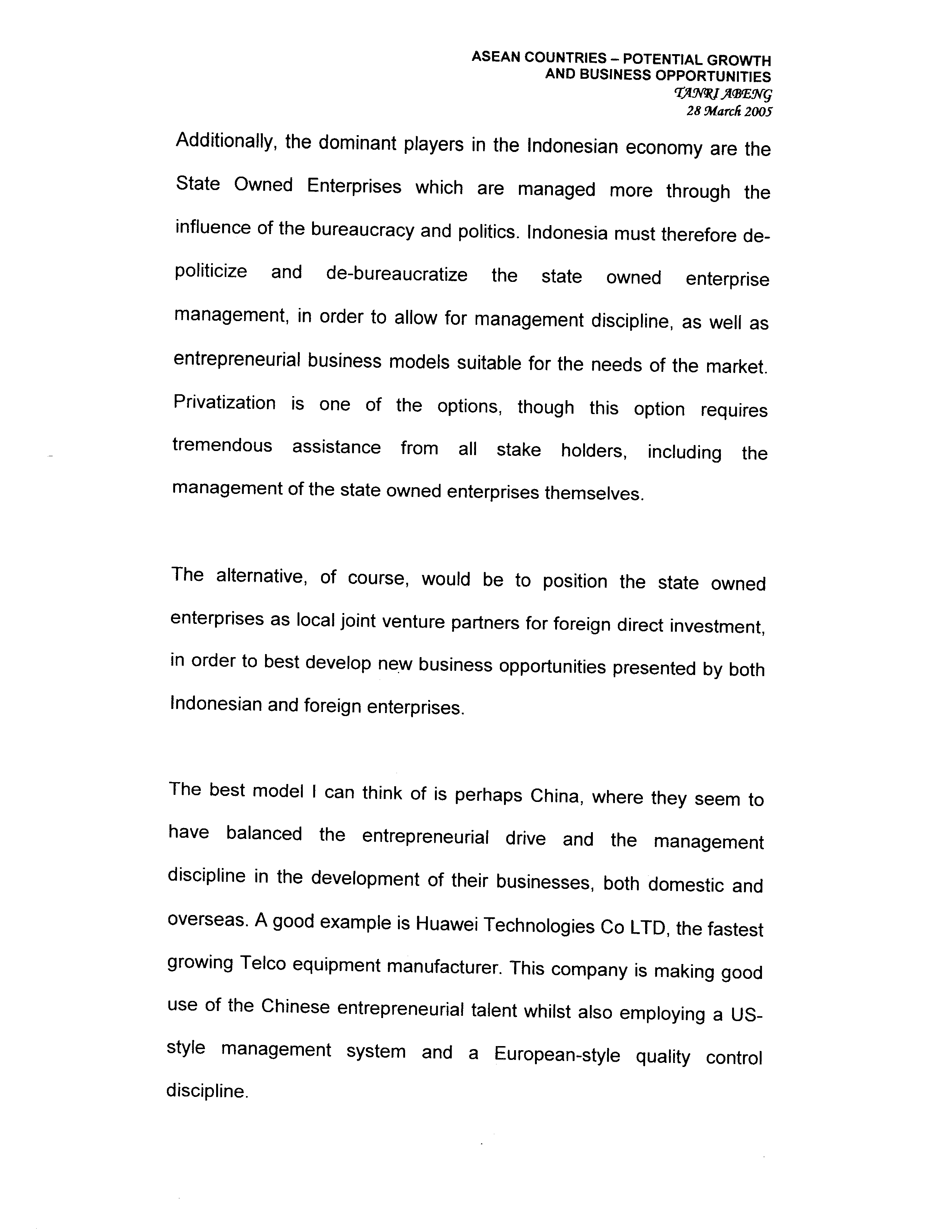 ASEAN COUNTRIES – POTENTIAL GROWTH AND BUSINESS OPPORTUNITIES
TANRI ABENG
28 March 2005

Additionally, the dominant players in the Indonesian economy are the State Owned Enterprises which are managed more through the influence of the bureaucracy and politics. Indonesia must therefore de-politicize and de-bureaucratize the state owned enterprise management, in order to allow for management discipline, as well as entrepreneurial business models suitable for the needs of the market. Privatization is one of the options, though this option requires tremendous assistance from all stake holders, including the management of the state owned enterprises themselves.

The alternative, of course, would be to position the state owned enterprises as local joint venture partners for foreign direct investment, in order to best develop new business opportunities presented by both Indonesian and foreign enterprises.

The best model I can think of is perhaps China, where they seem to have balanced the entrepreneurial drive and the management discipline in the development of their businesses, both domestic and overseas. A good example is Huawei Technologies Co LTD, the fastest growing Telco equipment manufacturer. This company is making good use of the Chinese entrepreneurial talent whilst also employing a US-style management system and a European-style quality control discipline.